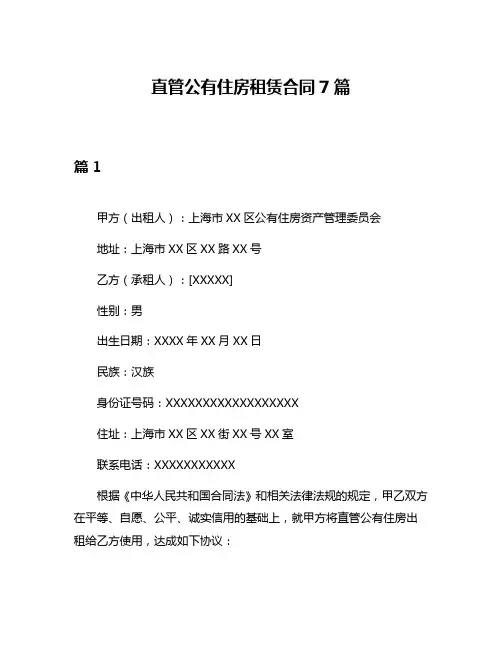 直管公有住房租赁合同 7 篇

篇 1

甲方（出租人）：上海市 XX 区公有住房资产管理委员会

地址：上海市 XX 区 XX 路 XX 号

乙方（承租人）：[XXXXX]

性别：男

出生日期：XXXX 年 XX 月 XX 日

民族：汉族

身份证号码：XXXXXXXXXXXXXXXXXX

住址：上海市 XX 区 XX 街 XX 号 XX 室

联系电话：XXXXXXXXXXX

根据《中华人民共和国合同法》和相关法律法规的规定，甲乙双方在平等、自愿、公平、诚实信用的基础上，就甲方将直管公有住房出租给乙方使用，达成如下协议：